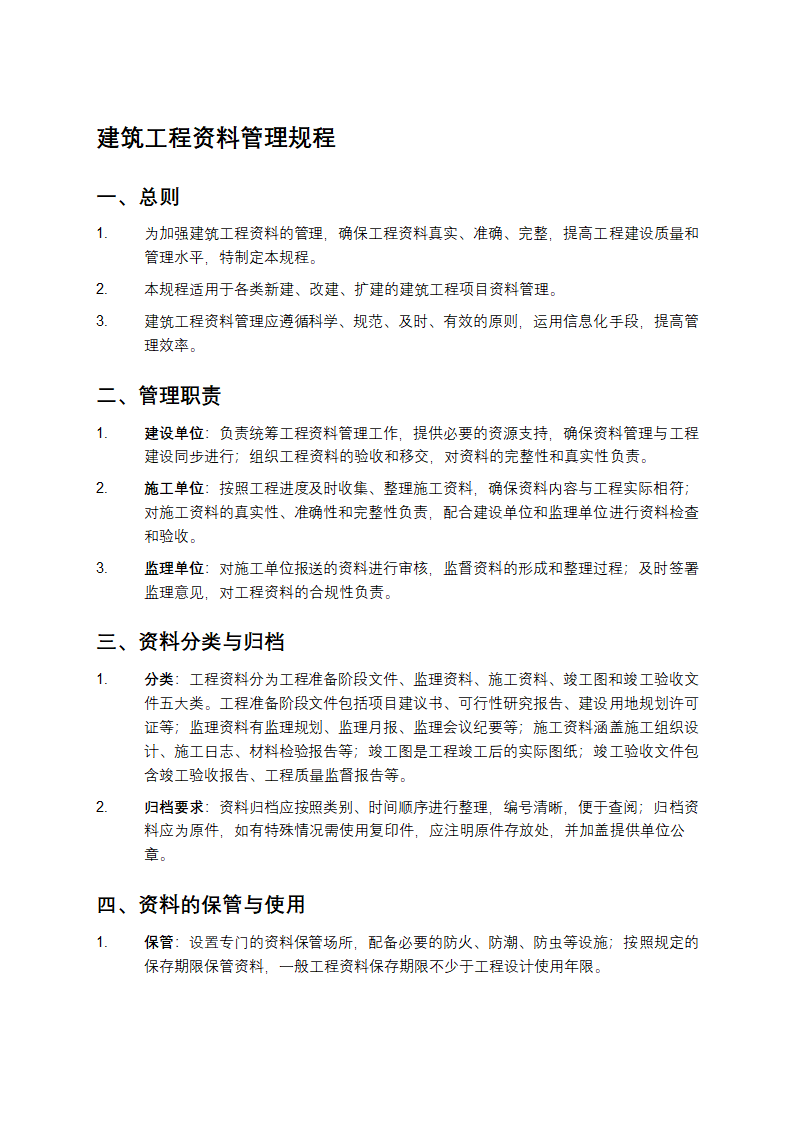 建筑工程资料管理规程

一、总则

1. 为加强建筑工程资料的管理，确保工程资料真实、准确、完整，提高工程建设质量和管理水平，特制定本规程。

2. 本规程适用于各类新建、改建、扩建的建筑工程项目资料管理。

3. 建筑工程资料管理应遵循科学、规范、及时、有效的原则，运用信息化手段，提高管理效率。

二、管理职责

1. 建设单位：负责统筹工程资料管理工作，提供必要的资源支持，确保资料管理与工程建设同步进行；组织工程资料的验收和移交，对资料的完整性和真实性负责。

2. 施工单位：按照工程进度及时收集、整理施工资料，确保资料内容与工程实际相符；对施工资料的真实性、准确性和完整性负责，配合建设单位和监理单位进行资料检查和验收。

3. 监理单位：对施工单位报送的资料进行审核，监督资料的形成和整理过程；及时签署监理意见，对工程资料的合规性负责。

三、资料分类与归档

1. 分类：工程资料分为工程准备阶段文件、监理资料、施工资料、竣工图和竣工验收文件五大类。工程准备阶段文件包括项目建议书、可行性研究报告、建设用地规划许可证等；监理资料有监理规划、监理月报、监理会议纪要等；施工资料涵盖施工组织设计、施工日志、材料检验报告等；竣工图是工程竣工后的实际图纸；竣工验收文件包含竣工验收报告、工程质量监督报告等。

2. 归档要求：资料归档应按照类别、时间顺序进行整理，编号清晰，便于查阅；归档资料应为原件，如有特殊情况需使用复印件，应注明原件存放处，并加盖提供单位公章。

四、资料的保管与使用

1. 保管：设置专门的资料保管场所，配备必要的防火、防潮、防虫等设施；按照规定的保存期限保管资料，一般工程资料保存期限不少于工程设计使用年限。